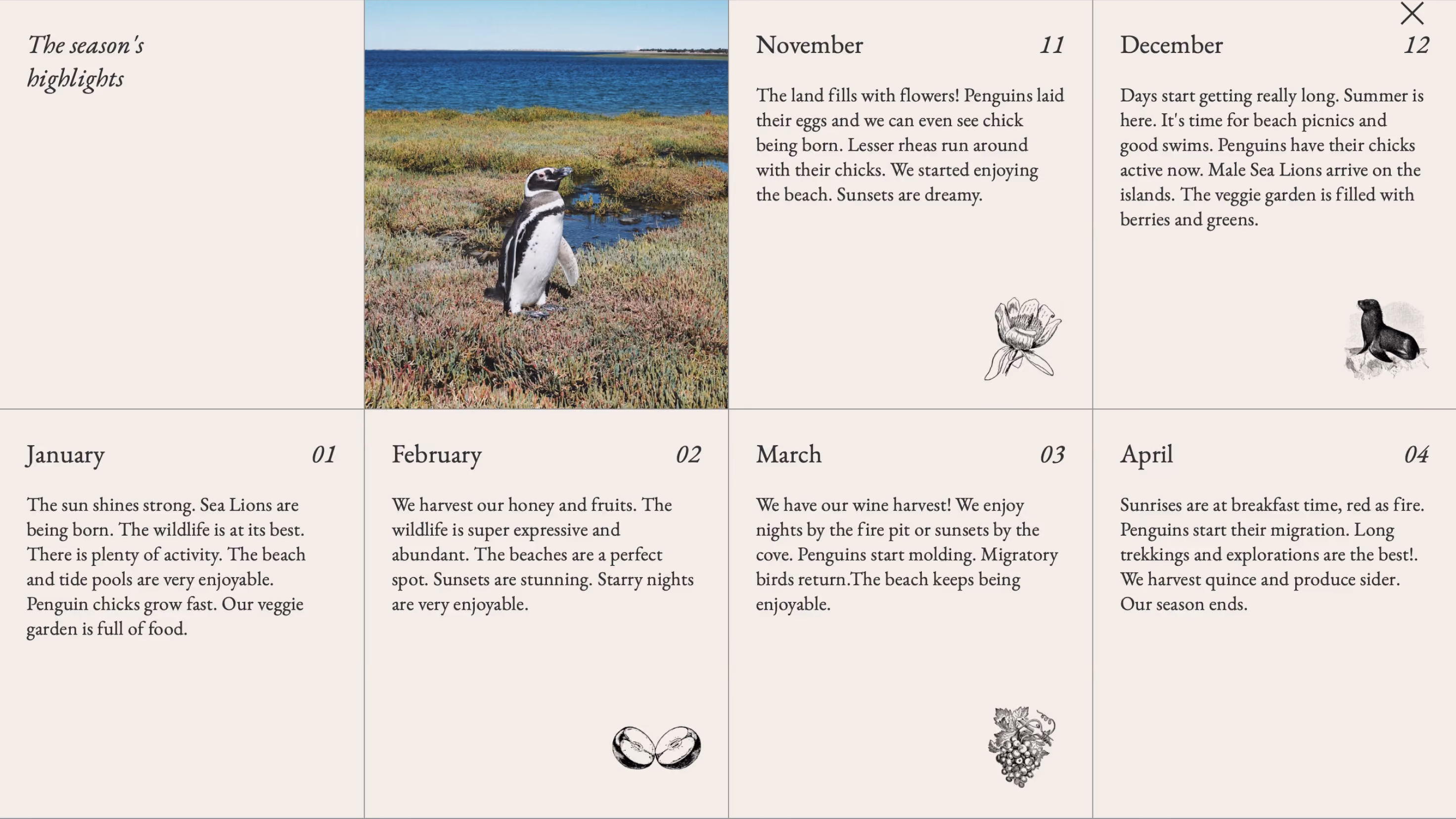 The season's highlights

November 11

The land fills with flowers! Penguins laid their eggs and we can even see chick being born. Lesser rheas run around with their chicks. We started enjoying the beach. Sunsets are dreamy.

December 12

Days start getting really long. Summer is here. It's time for beach picnics and good swims. Penguins have their chicks active now. Male Sea Lions arrive on the islands. The veggie garden is filled with berries and greens.

January 01

The sun shines strong. Sea Lions are being born. The wildlife is at its best. There is plenty of activity. The beach and tide pools are very enjoyable. Penguin chicks grow fast. Our veggie garden is full of food.

February 02

We harvest our honey and fruits. The wildlife is super expressive and abundant. The beaches are a perfect spot. Sunsets are stunning. Starry nights are very enjoyable.

March 03

We have our wine harvest! We enjoy nights by the fire pit or sunsets by the cove. Penguins start molding. Migratory birds return.The beach keeps being enjoyable.

April 04

Sunrises are at breakfast time, red as fire. Penguins start their migration. Long trekkings and explorations are the best!. We harvest quince and produce sider. Our season ends.